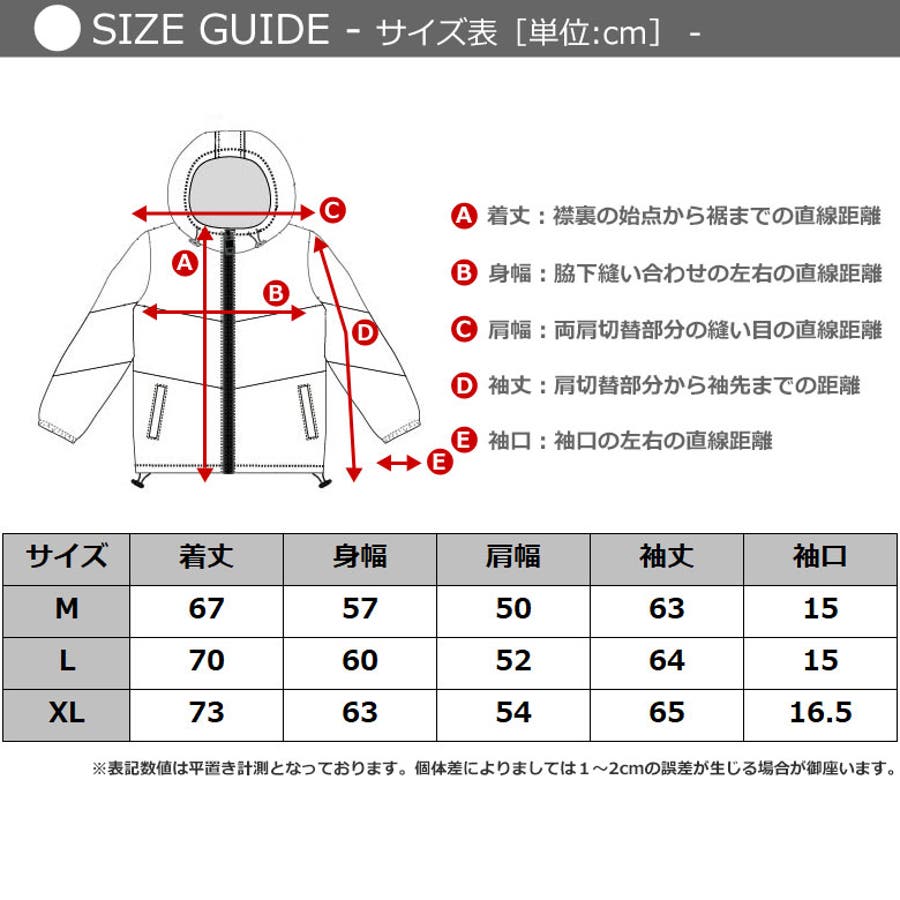 SIZE GUIDE - サイズ表［単位:cm］ -

C
A
B
D
E

A 着丈：襟裏の始点から裾までの直線距離
B 身幅：脇下縫い合わせの左右の直線距離
C 肩幅：両肩切替部分の縫い目の直線距離
D 袖丈：肩切替部分から袖先までの距離
E 袖口：袖口の左右の直線距離

| サイズ | 着丈 | 身幅 | 肩幅 | 袖丈 | 袖口 |
|---|---|---|---|---|---|
| M | 67 | 57 | 50 | 63 | 15 |
| L | 70 | 60 | 52 | 64 | 15 |
| XL | 73 | 63 | 54 | 65 | 16.5 |

※表記数値は平置き計測となっております。個体差によりましては1～2cmの誤差が生じる場合が御座います。